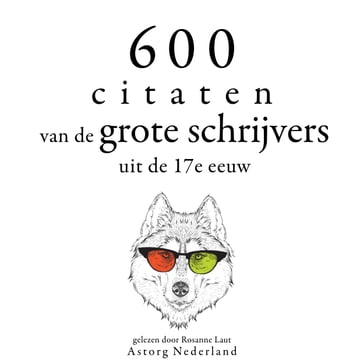 600
citaten
van de grote schrijvers
uit de 17e eeuw

gelezen door Rosanne Laut
Astorg Nederland